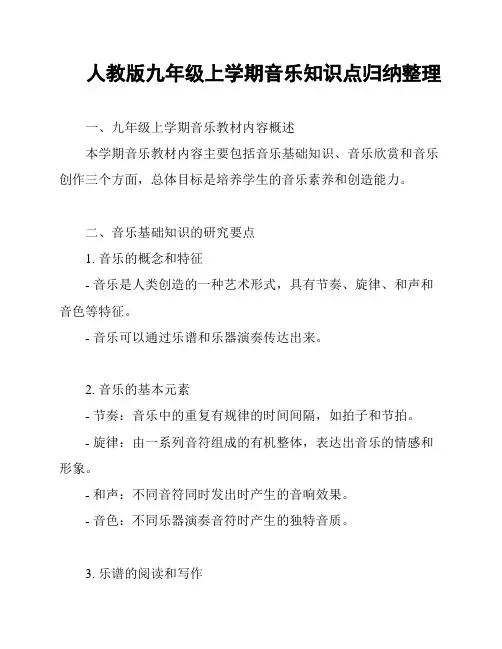 人教版九年级上学期音乐知识点归纳整理

一、九年级上学期音乐教材内容概述

本学期音乐教材内容主要包括音乐基础知识、音乐欣赏和音乐创作三个方面，总体目标是培养学生的音乐素养和创造能力。

二、音乐基础知识的研究要点

1. 音乐的概念和特征

- 音乐是人类创造的一种艺术形式，具有节奏、旋律、和声和音色等特征。

- 音乐可以通过乐谱和乐器演奏传达出来。

2. 音乐的基本元素

- 节奏：音乐中的重复有规律的时间间隔，如拍子和节拍。

- 旋律：由一系列音符组成的有机整体，表达出音乐的情感和形象。

- 和声：不同音符同时发出时产生的音响效果。

- 音色：不同乐器演奏音符时产生的独特音质。

3. 乐谱的阅读和写作